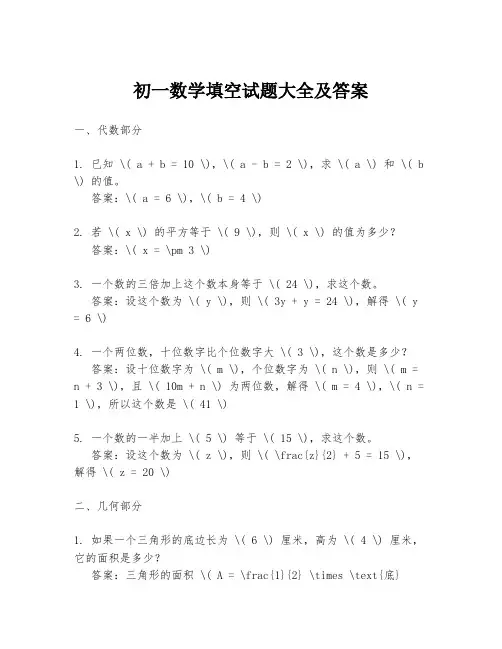 初一数学填空试题大全及答案

一、代数部分

1. 已知 \( a + b = 10 \)，\( a - b = 2 \)，求 \( a \) 和 \( b \) 的值。
答案：\( a = 6 \)，\( b = 4 \)

2. 若 \( x \) 的平方等于 \( 9 \)，则 \( x \) 的值为多少？
答案：\( x = \pm 3 \)

3. 一个数的三倍加上这个数本身等于 \( 24 \)，求这个数。
答案：设这个数为 \( y \)，则 \( 3y + y = 24 \)，解得 \( y = 6 \)

4. 一个两位数，十位数字比个位数字大 \( 3 \)，这个数是多少？
答案：设十位数字为 \( m \)，个位数字为 \( n \)，则 \( m = n + 3 \)，且 \( 10m + n \) 为两位数，解得 \( m = 4 \)，\( n = 1 \)，所以这个数是 \( 41 \)

5. 一个数的一半加上 \( 5 \) 等于 \( 15 \)，求这个数。
答案：设这个数为 \( z \)，则 \( \frac{z}{2} + 5 = 15 \)，解得 \( z = 20 \)

二、几何部分

1. 如果一个三角形的底边长为 \( 6 \) 厘米，高为 \( 4 \) 厘米，它的面积是多少？
答案：三角形的面积 \( A = \frac{1}{2} \times \text{底}